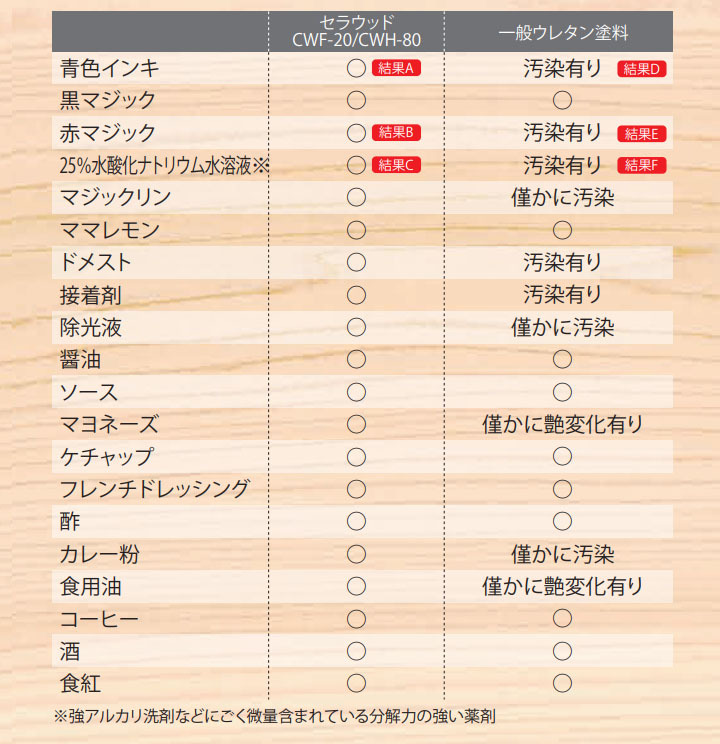 |  | セラウッド CWF-20/CWH-80 | 一般ウレタン塗料 |
|---|---|---|
| 青色インキ | ○ 結果A | 汚染有り 結果D |
| 黒マジック | ○ | ○ |
| 赤マジック | ○ 結果B | 汚染有り 結果E |
| 25%水酸化ナトリウム水溶液※ | ○ 結果C | 汚染有り 結果F |
| マジックリン | ○ | 僅かに汚染 |
| ママレモン | ○ | ○ |
| ドメスト | ○ | 汚染有り |
| 接着剤 | ○ | 汚染有り |
| 除光液 | ○ | 僅かに汚染 |
| 醤油 | ○ | ○ |
| ソース | ○ | ○ |
| マヨネーズ | ○ | 僅かに艶変化有り |
| ケチャップ | ○ | ○ |
| フレンチドレッシング | ○ | ○ |
| 酢 | ○ | ○ |
| カレー粉 | ○ | 僅かに汚染 |
| 食用油 | ○ | 僅かに艶変化有り |
| コーヒー | ○ | ○ |
| 酒 | ○ | ○ |
| 食紅 | ○ | ○ |

※強アルカリ洗剤などにごく微量含まれている分解力の強い薬剤